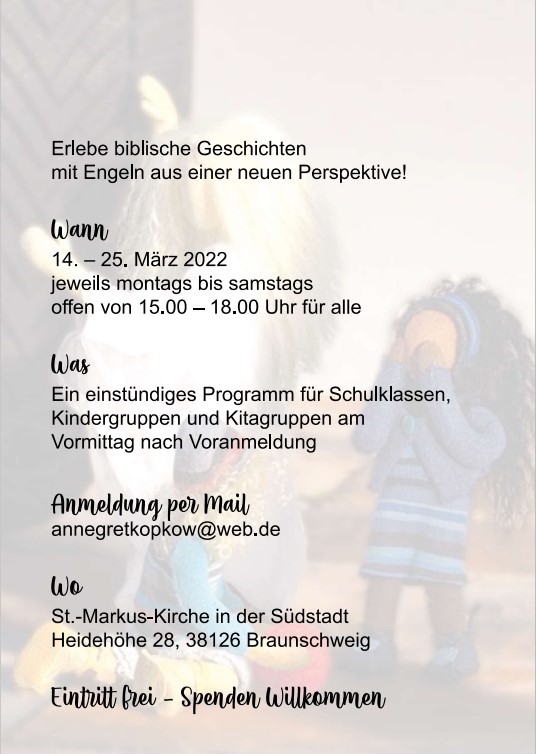 Erlebe biblische Geschichten
mit Engeln aus einer neuen Perspektive!

Wann
14. – 25. März 2022
jeweils montags bis samstags
offen von 15.00 – 18.00 Uhr für alle

Was
Ein einstündiges Programm für Schulklassen, Kindergruppen und Kitagruppen am Vormittag nach Voranmeldung

Anmeldung per Mail
annegretkopkow@web.de

Wo
St.-Markus-Kirche in der Südstadt
Heidehöhe 28, 38126 Braunschweig

Eintritt frei - Spenden Willkommen